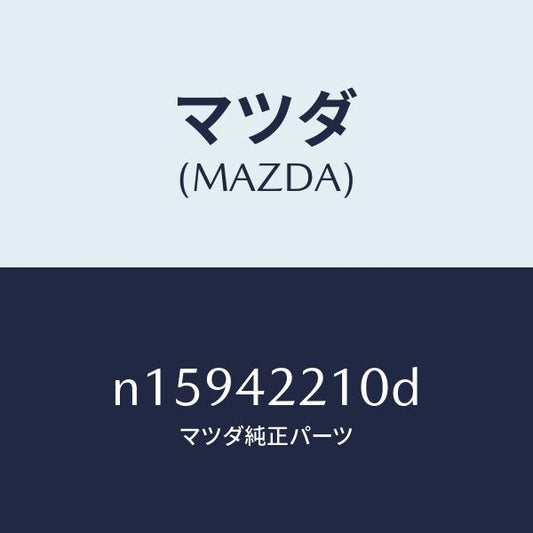 マツダ
(MAZDA)

n15942210d
マツダ純正パーツ